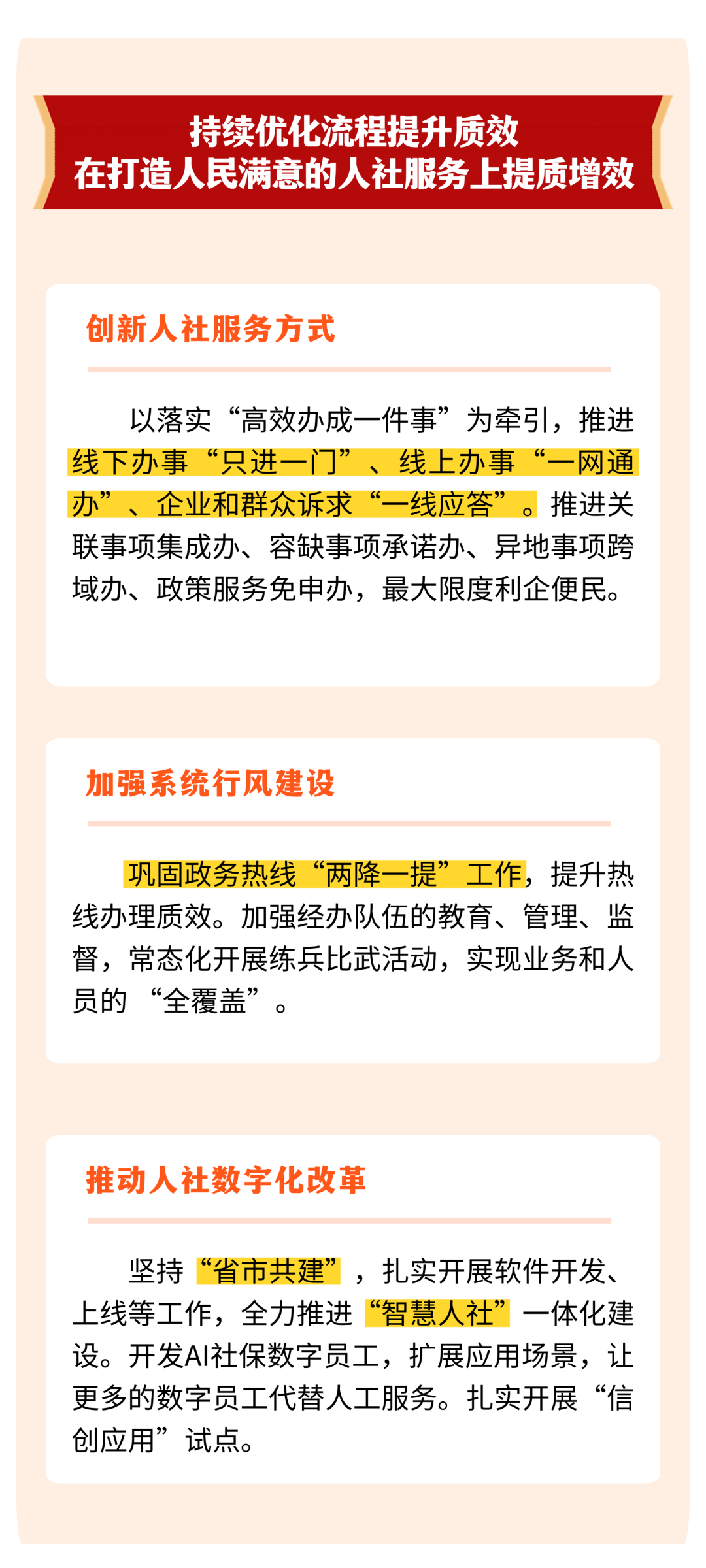 持续优化流程提升质效
在打造人民满意的人社服务上提质增效

创新人社服务方式

以落实“高效办成一件事”为牵引，推进线下办事“只进一门”、线上办事“一网通办”、企业和群众诉求“一线应答”。推进关联事项集成办、容缺事项承诺办、异地事项跨域办、政策服务免申办，最大限度利企便民。

加强系统行风建设

巩固政务热线“两降一提”工作，提升热线办理质效。加强经办队伍的教育、管理、监督，常态化开展练兵比武活动，实现业务和人员的“全覆盖”。

推动人社数字化改革

坚持“省市共建”，扎实开展软件开发、上线等工作，全力推进“智慧人社”一体化建设。开发AI社保数字员工，扩展应用场景，让更多的数字员工代替人工服务。扎实开展“信创应用”试点。